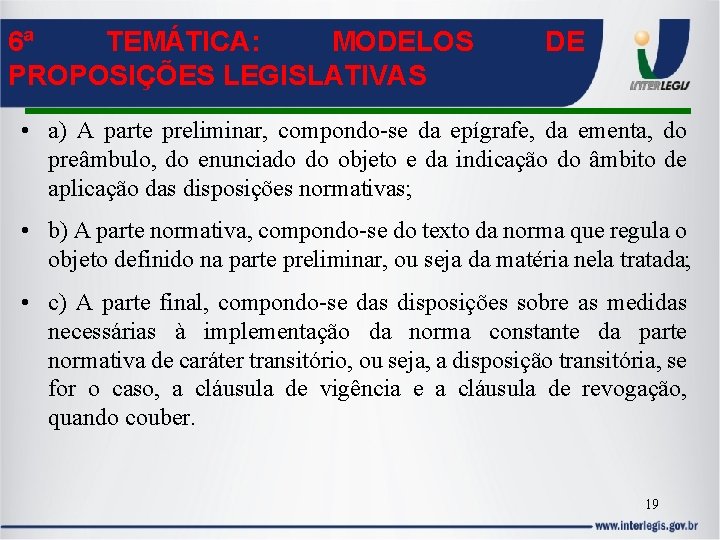 6ª TEMÁTICA: MODELOS DE PROPOSIÇÕES LEGISLATIVAS

INTERLEGIS

• a) A parte preliminar, compondo-se da epígrafe, da ementa, do preâmbulo, do enunciado do objeto e da indicação do âmbito de aplicação das disposições normativas;

• b) A parte normativa, compondo-se do texto da norma que regula o objeto definido na parte preliminar, ou seja da matéria nela tratada;

• c) A parte final, compondo-se das disposições sobre as medidas necessárias à implementação da norma constante da parte normativa de caráter transitório, ou seja, a disposição transitória, se for o caso, a cláusula de vigência e a cláusula de revogação, quando couber.

19

www.interlegis.gov.br